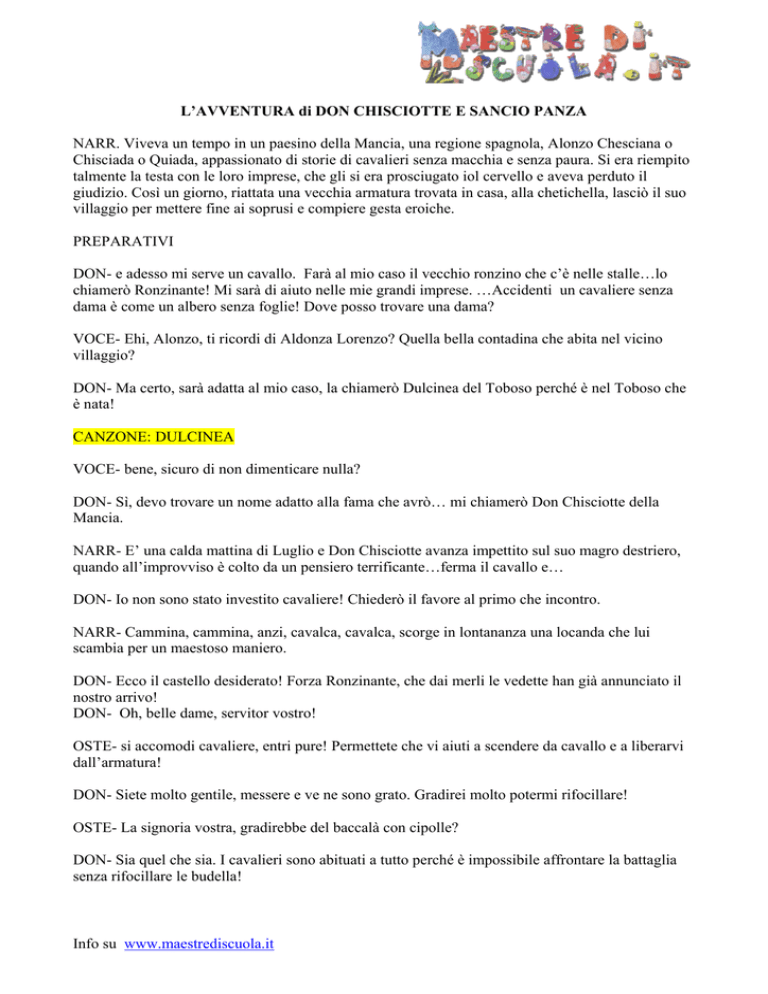 MAESTRE DI SCUOLA.IT

L'AVVENTURA di DON CHISCIOTTE E SANCIO PANZA

NARR. Viveva un tempo in un paesino della Mancia, una regione spagnola, Alonzo Chesciana o Chisciada o Quiada, appassionato di storie di cavalieri senza macchia e senza paura. Si era riempito talmente la testa con le loro imprese, che gli si era prosciugato iol cervello e aveva perduto il giudizio. Così un giorno, riattata una vecchia armatura trovata in casa, alla chetichella, lasciò il suo villaggio per mettere fine ai soprusi e compiere gesta eroiche.

PREPARATIVI

DON- e adesso mi serve un cavallo. Farà al mio caso il vecchio ronzino che c'è nelle stalle…lo chiamerò Ronzinante! Mi sarà di aiuto nelle mie grandi imprese. …Accidenti un cavaliere senza dama è come un albero senza foglie! Dove posso trovare una dama?

VOCE- Ehi, Alonzo, ti ricordi di Aldonza Lorenzo? Quella bella contadina che abita nel vicino villaggio?

DON- Ma certo, sarà adatta al mio caso, la chiamerò Dulcinea del Toboso perché è nel Toboso che è nata!

CANZONE: DULCINEA

VOCE- bene, sicuro di non dimenticare nulla?

DON- Sì, devo trovare un nome adatto alla fama che avrò… mi chiamerò Don Chisciotte della Mancia.

NARR- E' una calda mattina di Luglio e Don Chisciotte avanza impettito sul suo magro destriero, quando all'improvviso è colto da un pensiero terrificante…ferma il cavallo e…

DON- Io non sono stato investito cavaliere! Chiederò il favore al primo che incontro.

NARR- Cammina, cammina, anzi, cavalca, cavalca, scorge in lontananza una locanda che lui scambia per un maestoso maniero.

DON- Ecco il castello desiderato! Forza Ronzinante, che dai merli le vedette han già annunciato il nostro arrivo!
DON- Oh, belle dame, servitor vostro!

OSTE- si accomodi cavaliere, entri pure! Permettete che vi aiuti a scendere da cavallo e a liberarvi dall'armatura!

DON- Siete molto gentile, messere e ve ne sono grato. Gradirei molto potermi rifocillare!

OSTE- La signoria vostra, gradirebbe del baccalà con cipolle?

DON- Sia quel che sia. I cavalieri sono abituati a tutto perché è impossibile affrontare la battaglia senza rifocillare le budella!

Info su www.maestrediscuola.it